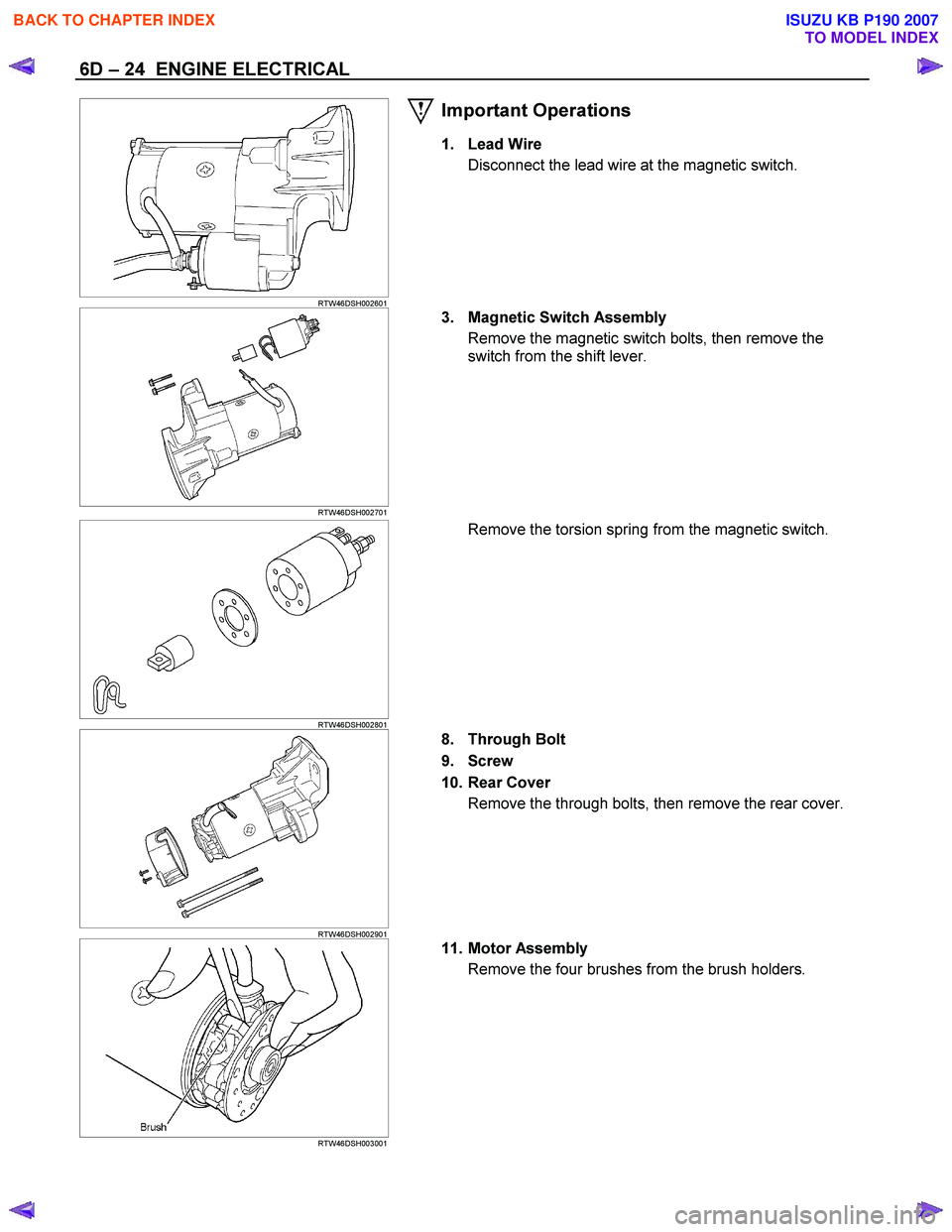 BACK TO CHAPTER INDEX

ISUZU KB P190 2007
TO MODEL INDEX

6D – 24 ENGINE ELECTRICAL

RTW46DSH002601

Important Operations

1. Lead Wire
Disconnect the lead wire at the magnetic switch.

RTW46DSH002701

3. Magnetic Switch Assembly
Remove the magnetic switch bolts, then remove the switch from the shift lever.

RTW46DSH002801

Remove the torsion spring from the magnetic switch.

RTW46DSH002901

8. Through Bolt
9. Screw
10. Rear Cover
Remove the through bolts, then remove the rear cover.

Brush

RTW46DSH003001

11. Motor Assembly
Remove the four brushes from the brush holders.

carmanualsonline.info